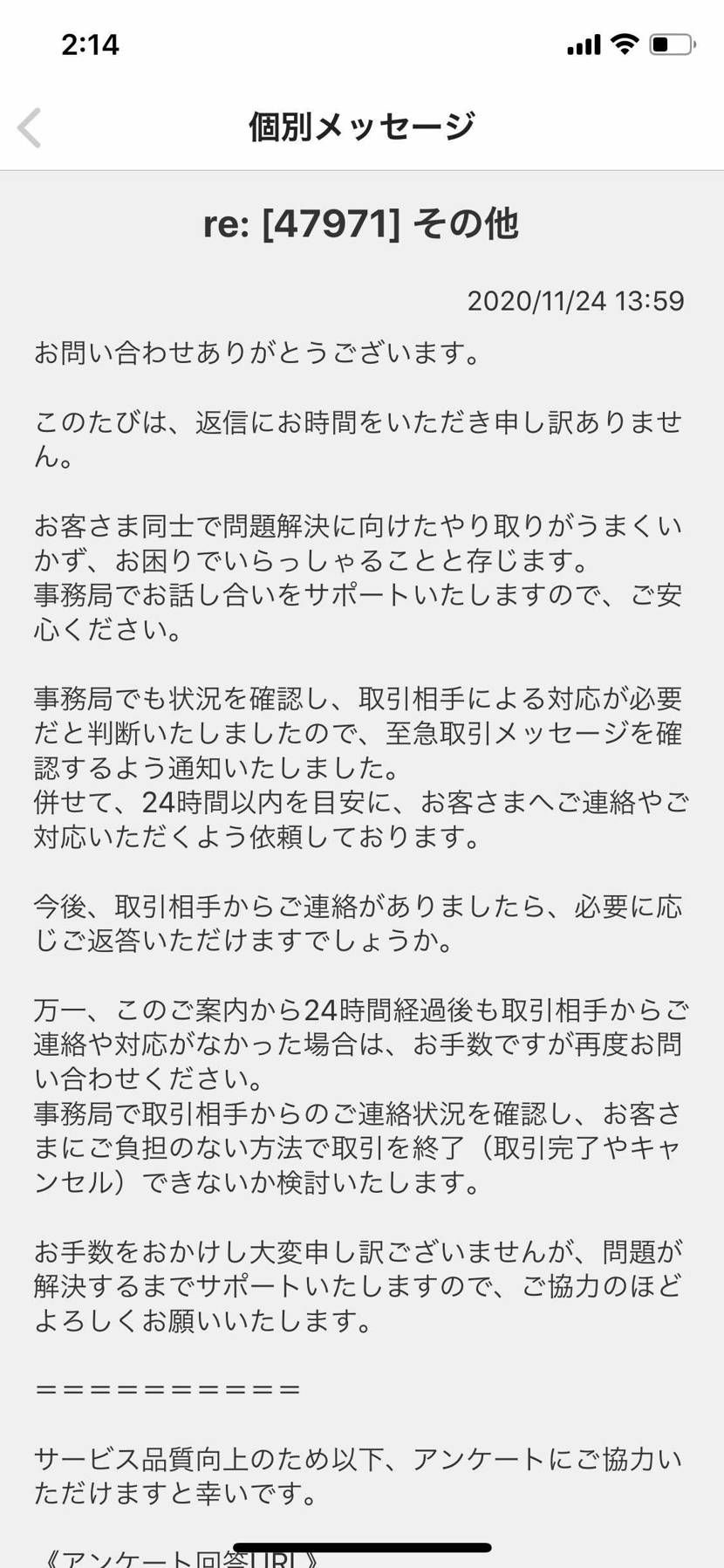 2:14

個別メッセージ

re: [47971] その他

2020/11/24 13:59

お問い合わせありがとうございます。

このたびは、返信にお時間をいただき申し訳ありません。

お客さま同士で問題解決に向けたやり取りがうまくいかず、お困りでいらっしゃることと存じます。
事務局でお話し合いをサポートいたしますので、ご安心ください。

事務局でも状況を確認し、取引相手による対応が必要だと判断いたしましたので、至急取引メッセージを確認するよう通知いたしました。
併せて、24時間以内を目安に、お客さまへご連絡やご対応いただくよう依頼しております。

今後、取引相手からご連絡がありましたら、必要に応じご返答いただけますでしょうか。

万一、このご案内から24時間経過後も取引相手からご連絡や対応がなかった場合は、お手数ですが再度お問い合わせください。
事務局で取引相手からのご連絡状況を確認し、お客さまにご負担のない方法で取引を終了（取引完了やキャンセル）できないか検討いたします。

お手数をおかけし大変申し訳ございませんが、問題が解決するまでサポートいたしますので、ご協力のほどよろしくお願いいたします。

＝＝＝＝＝＝＝＝＝＝

サービス品質向上のため以下、アンケートにご協力いただけますと幸いです。

《アンケート回答URL》